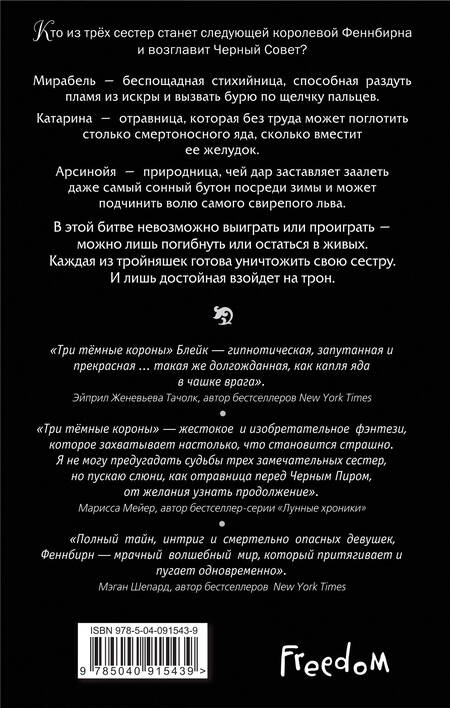 Кто из трёх сестер станет следующей королевой Феннбирна и возглавит Черный Совет?

Мирабель — беспощадная стихийница, способная раздуть пламя из искры и вызвать бурю по щелчку пальцев.

Катарина — отравница, которая без труда может поглотить столько смертоносного яда, сколько вместит ее желудок.

Арсинойя — природница, чей дар заставляет заалеть даже самый сонный бутон посреди зимы и может подчинить волю самого свирепого льва.

В этой битве невозможно выиграть или проиграть — можно лишь погибнуть или остаться в живых. Каждая из тройняшек готова уничтожить свою сестру. И лишь достойная взойдет на трон.

«Три тёмные короны» Блейк — гипнотическая, запутанная и прекрасная ... такая же долгожданная, как капля яда в чашке врага».

Эйприл Женевьева Тачолк, автор бестселлеров New York Times

«Три тёмные короны» — жестокое и изобретательное фэнтези, которое захватывает настолько, что становится страшно. Я не могу предугадать судьбы трех замечательных сестер, но пускаю слюни, как отравница перед Черным Пиром, от желания узнать продолжение».

Марисса Мейер, автор бестселлер-серии «Лунные хроники»

«Полный тайн, интриг и смертельно опасных девушек, Феннбирн — мрачный волшебный мир, который притягивает и пугает одновременно».

Мэган Шепард, автор бестселлеров New York Times

ISBN 978-5-04-091543-9

9 785040 915439 >

Freedom